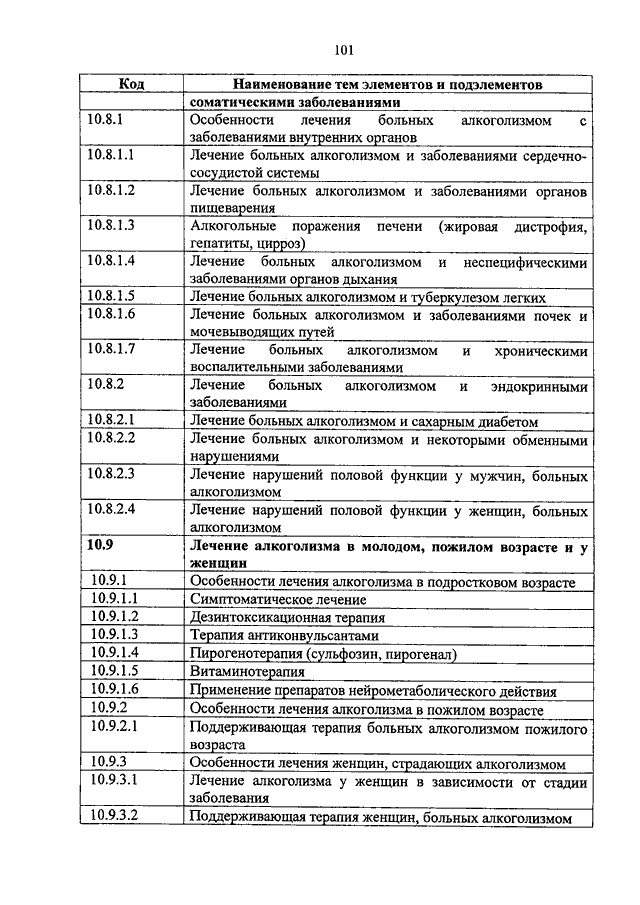 101

| Код | Наименование тем элементов и подэлементов |
|---|---|
| | **соматическими заболеваниями** |
| 10.8.1 | Особенности лечения больных алкоголизмом с заболеваниями внутренних органов |
| 10.8.1.1 | Лечение больных алкоголизмом и заболеваниями сердечно-сосудистой системы |
| 10.8.1.2 | Лечение больных алкоголизмом и заболеваниями органов пищеварения |
| 10.8.1.3 | Алкогольные поражения печени (жировая дистрофия, гепатиты, цирроз) |
| 10.8.1.4 | Лечение больных алкоголизмом и неспецифическими заболеваниями органов дыхания |
| 10.8.1.5 | Лечение больных алкоголизмом и туберкулезом легких |
| 10.8.1.6 | Лечение больных алкоголизмом и заболеваниями почек и мочевыводящих путей |
| 10.8.1.7 | Лечение больных алкоголизмом и хроническими воспалительными заболеваниями |
| 10.8.2 | Лечение больных алкоголизмом и эндокринными заболеваниями |
| 10.8.2.1 | Лечение больных алкоголизмом и сахарным диабетом |
| 10.8.2.2 | Лечение больных алкоголизмом и некоторыми обменными нарушениями |
| 10.8.2.3 | Лечение нарушений половой функции у мужчин, больных алкоголизмом |
| 10.8.2.4 | Лечение нарушений половой функции у женщин, больных алкоголизмом |
| **10.9** | **Лечение алкоголизма в молодом, пожилом возрасте и у женщин** |
| 10.9.1 | Особенности лечения алкоголизма в подростковом возрасте |
| 10.9.1.1 | Симптоматическое лечение |
| 10.9.1.2 | Дезинтоксикационная терапия |
| 10.9.1.3 | Терапия антиконвульсантами |
| 10.9.1.4 | Пирогенотерапия (сульфозин, пирогенал) |
| 10.9.1.5 | Витаминотерапия |
| 10.9.1.6 | Применение препаратов нейрометаболического действия |
| 10.9.2 | Особенности лечения алкоголизма в пожилом возрасте |
| 10.9.2.1 | Поддерживающая терапия больных алкоголизмом пожилого возраста |
| 10.9.3 | Особенности лечения женщин, страдающих алкоголизмом |
| 10.9.3.1 | Лечение алкоголизма у женщин в зависимости от стадии заболевания |
| 10.9.3.2 | Поддерживающая терапия женщин, больных алкоголизмом |